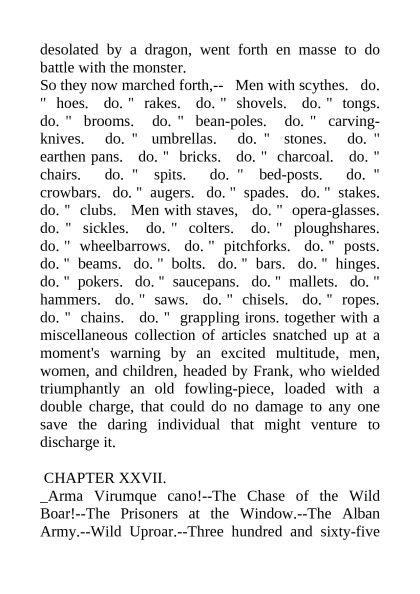 desolated by a dragon, went forth en masse to do battle with the monster.
So they now marched forth,-- Men with scythes. do. " hoes. do. " rakes. do. " shovels. do. " tongs. do. " brooms. do. " bean-poles. do. " carving-knives. do. " umbrellas. do. " stones. do. " earthen pans. do. " bricks. do. " charcoal. do. " chairs. do. " spits. do. " bed-posts. do. " crowbars. do. " augers. do. " spades. do. " stakes. do. " clubs. Men with staves, do. " opera-glasses. do. " sickles. do. " colters. do. " ploughshares. do. " wheelbarrows. do. " pitchforks. do. " posts. do. " beams. do. " bolts. do. " bars. do. " hinges. do. " pokers. do. " saucepans. do. " mallets. do. " hammers. do. " saws. do. " chisels. do. " ropes. do. " chains. do. " grappling irons. together with a miscellaneous collection of articles snatched up at a moment's warning by an excited multitude, men, women, and children, headed by Frank, who wielded triumphantly an old fowling-piece, loaded with a double charge, that could do no damage to any one save the daring individual that might venture to discharge it.

CHAPTER XXVII.
_Arma Virumque cano!--The Chase of the Wild Boar!--The Prisoners at the Window.--The Alban Army.--Wild Uproar.--Three hundred and sixty-five